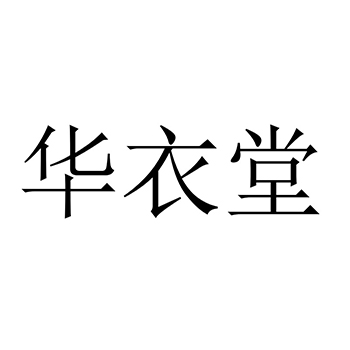 华衣堂